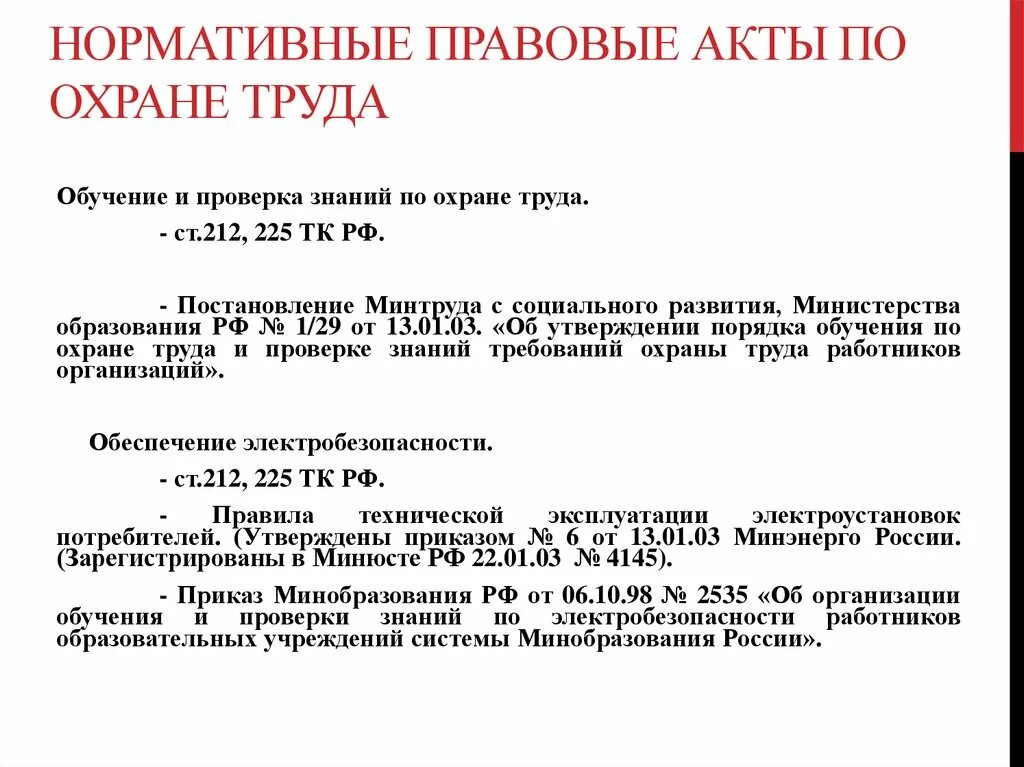 НОРМАТИВНЫЕ ПРАВОВЫЕ АКТЫ ПО ОХРАНЕ ТРУДА

Обучение и проверка знаний по охране труда.

- ст.212, 225 ТК РФ.

- Постановление Минтруда с социального развития, Министерства образования РФ № 1/29 от 13.01.03. «Об утверждении порядка обучения по охране труда и проверке знаний требований охраны труда работников организаций».

Обеспечение электробезопасности.

- ст.212, 225 ТК РФ.

- Правила технической эксплуатации электроустановок потребителей. (Утверждены приказом № 6 от 13.01.03 Минэнерго России. (Зарегистрированы в Минюсте РФ 22.01.03 № 4145).

- Приказ Минобразования РФ от 06.10.98 № 2535 «Об организации обучения и проверки знаний по электробезопасности работников образовательных учреждений системы Минобразования России».